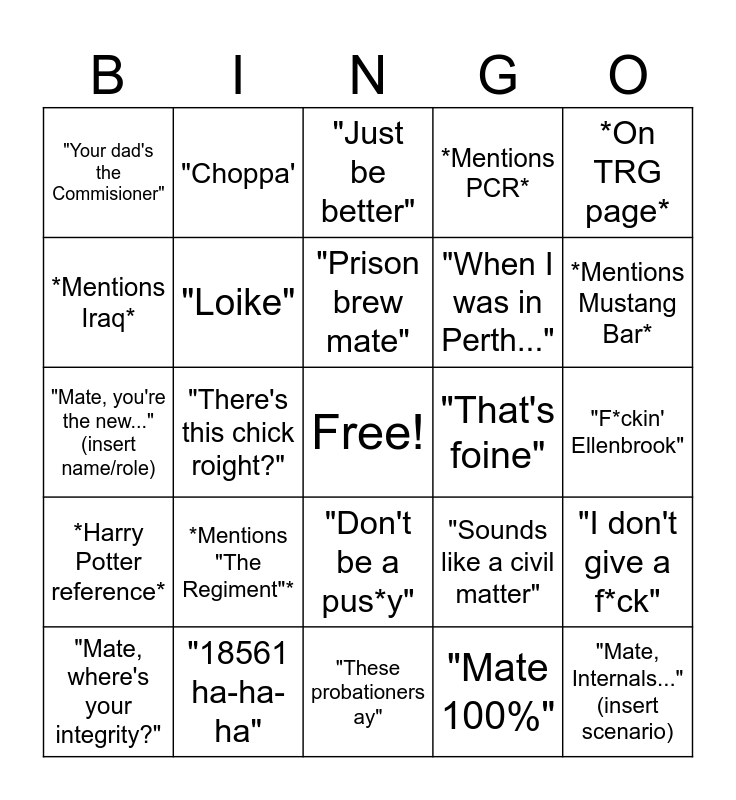 | B | I | N | G | O |
|---|---|---|---|---|
| "Your dad's the Commisioner" | "Choppa' | "Just be better" | *Mentions PCR* | *On TRG page* |
| *Mentions Iraq* | "Loike" | "Prison brew mate" | "When I was in Perth..." | *Mentions Mustang Bar* |
| "Mate, you're the new..." (insert name/role) | "There's this chick roight?" | Free! | "That's foine" | "F*ckin' Ellenbrook" |
| *Harry Potter reference* | *Mentions "The Regiment"* | "Don't be a pus*y" | "Sounds like a civil matter" | "I don't give a f*ck" |
| "Mate, where's your integrity?" | "18561 ha-ha-ha" | "These probationers ay" | "Mate 100%" | "Mate, Internals..." (insert scenario) |